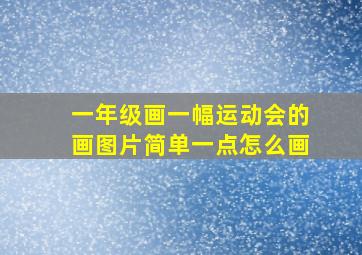 一年级画一幅运动会的画图片简单一点怎么画